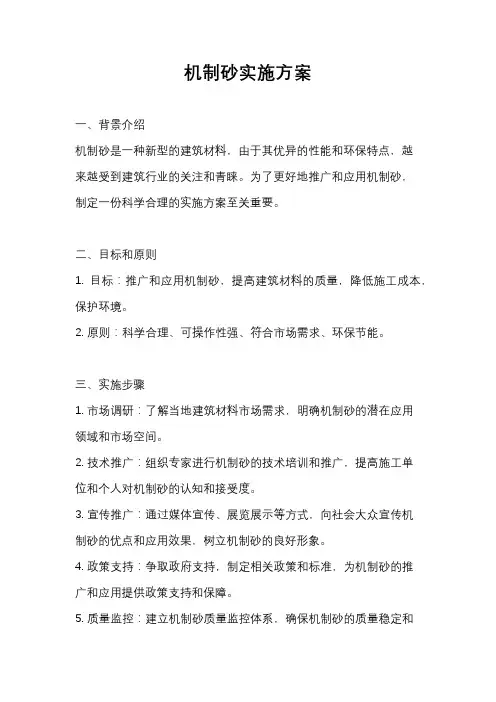 机制砂实施方案

一、背景介绍

机制砂是一种新型的建筑材料，由于其优异的性能和环保特点，越来越受到建筑行业的关注和青睐。为了更好地推广和应用机制砂，制定一份科学合理的实施方案至关重要。

二、目标和原则

1. 目标：推广和应用机制砂，提高建筑材料的质量，降低施工成本，保护环境。

2. 原则：科学合理、可操作性强、符合市场需求、环保节能。

三、实施步骤

1. 市场调研：了解当地建筑材料市场需求，明确机制砂的潜在应用领域和市场空间。

2. 技术推广：组织专家进行机制砂的技术培训和推广，提高施工单位和个人对机制砂的认知和接受度。

3. 宣传推广：通过媒体宣传、展览展示等方式，向社会大众宣传机制砂的优点和应用效果，树立机制砂的良好形象。

4. 政策支持：争取政府支持，制定相关政策和标准，为机制砂的推广和应用提供政策支持和保障。

5. 质量监控：建立机制砂质量监控体系，确保机制砂的质量稳定和